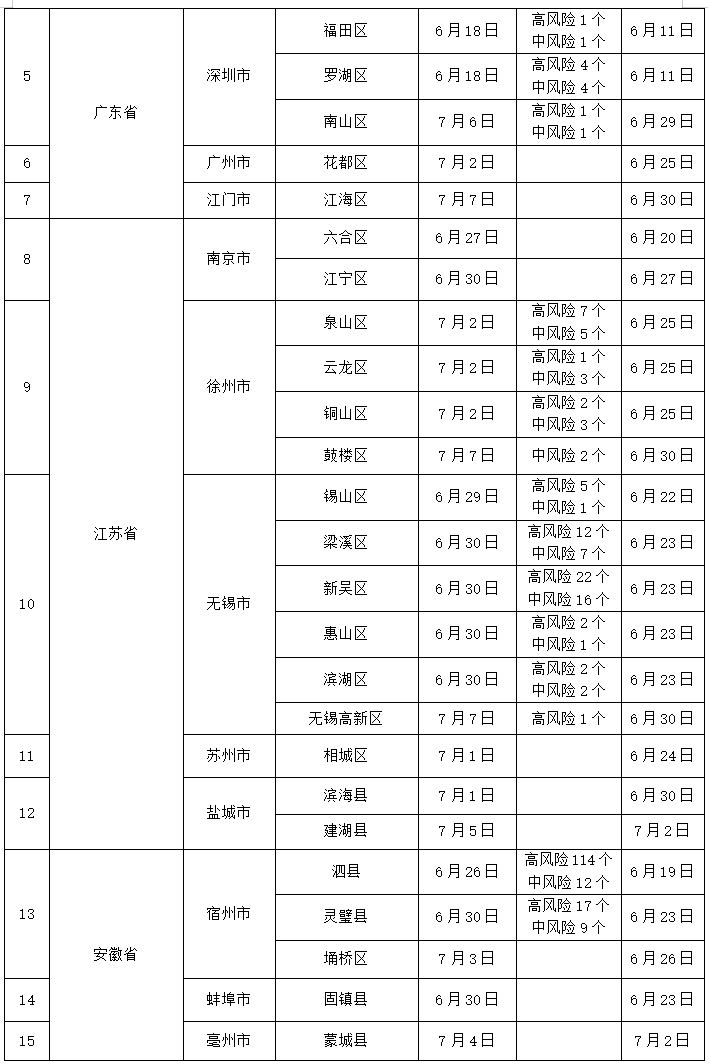 | 5 | 广东省 | 深圳市 | 福田区 | 6月18日 | 高风险1个 中风险1个 | 6月11日 |
|---|---|---|---|---|---|---|
| | | | 罗湖区 | 6月18日 | 高风险4个 中风险4个 | 6月11日 |
| | | | 南山区 | 7月6日 | 高风险1个 中风险1个 | 6月29日 |
| 6 | | 广州市 | 花都区 | 7月2日 | | 6月25日 |
| 7 | | 江门市 | 江海区 | 7月7日 | | 6月30日 |
| 8 | 江苏省 | 南京市 | 六合区 | 6月27日 | | 6月20日 |
| | | | 江宁区 | 6月30日 | | 6月27日 |
| 9 | | 徐州市 | 泉山区 | 7月2日 | 高风险7个 中风险5个 | 6月25日 |
| | | | 云龙区 | 7月2日 | 高风险1个 中风险3个 | 6月25日 |
| | | | 铜山区 | 7月2日 | 高风险2个 中风险3个 | 6月25日 |
| | | | 鼓楼区 | 7月7日 | 中风险2个 | 6月30日 |
| 10 | | 无锡市 | 锡山区 | 6月29日 | 高风险5个 中风险1个 | 6月22日 |
| | | | 梁溪区 | 6月30日 | 高风险12个 中风险7个 | 6月23日 |
| | | | 新吴区 | 6月30日 | 高风险22个 中风险16个 | 6月23日 |
| | | | 惠山区 | 6月30日 | 高风险2个 中风险1个 | 6月23日 |
| | | | 滨湖区 | 6月30日 | 高风险2个 中风险2个 | 6月23日 |
| | | | 无锡高新区 | 7月7日 | 高风险1个 | 6月30日 |
| 11 | | 苏州市 | 相城区 | 7月1日 | | 6月24日 |
| 12 | | 盐城市 | 滨海县 | 7月1日 | | 6月30日 |
| | | | 建湖县 | 7月5日 | | 7月2日 |
| 13 | 安徽省 | 宿州市 | 泗县 | 6月26日 | 高风险114个 中风险12个 | 6月19日 |
| | | | 灵璧县 | 6月30日 | 高风险17个 中风险9个 | 6月23日 |
| | | | 埇桥区 | 7月3日 | | 6月26日 |
| 14 | | 蚌埠市 | 固镇县 | 6月30日 | | 6月23日 |
| 15 | | 亳州市 | 蒙城县 | 7月4日 | | 7月2日 |